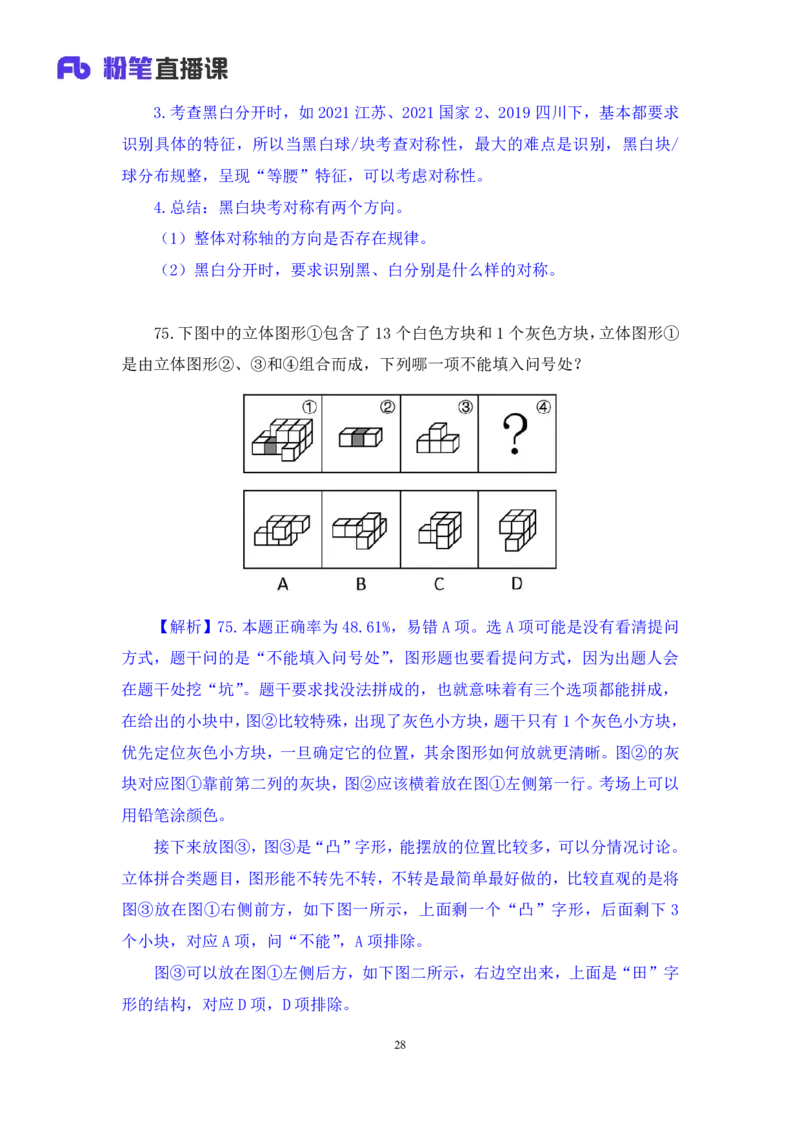 Fb 粉笔直播课

3.考查黑白分开时，如 2021 江苏、2021 国家 2、2019 四川下，基本都要求识别具体的特征，所以当黑白球/块考查对称性，最大的难点是识别，黑白块/球分布规整，呈现“等腰”特征，可以考虑对称性。

4.总结：黑白块考对称有两个方向。

（1）整体对称轴的方向是否存在规律。

（2）黑白分开时，要求识别黑、白分别是什么样的对称。

75.下图中的立体图形①包含了 13 个白色方块和 1 个灰色方块，立体图形①是由立体图形②、③和④组合而成，下列哪一项不能填入问号处？

① ② ③ ? ④

A B C D

【解析】75.本题正确率为 48.61%，易错 A 项。选 A 项可能是没有看清提问方式，题干问的是“不能填入问号处”，图形题也要看提问方式，因为出题人会在题干处挖“坑”。题干要求找没法拼成的，也就意味着有三个选项都能拼成，在给出的小块中，图②比较特殊，出现了灰色小方块，题干只有 1 个灰色小方块，优先定位灰色小方块，一旦确定它的位置，其余图形如何放就更清晰。图②的灰块对应图①靠前第二列的灰块，图②应该横着放在图①左侧第一行。考场上可以用铅笔涂颜色。

接下来放图③，图③是“凸”字形，能摆放的位置比较多，可以分情况讨论。立体拼合类题目，图形能不转先不转，不转是最简单最好做的，比较直观的是将图③放在图①右侧前方，如下图一所示，上面剩一个“凸”字形，后面剩下 3 个小块，对应 A 项，问“不能”，A 项排除。

图③可以放在图①左侧后方，如下图二所示，右边空出来，上面是“田”字形的结构，对应 D 项，D 项排除。

28